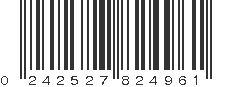 0 242527 824961